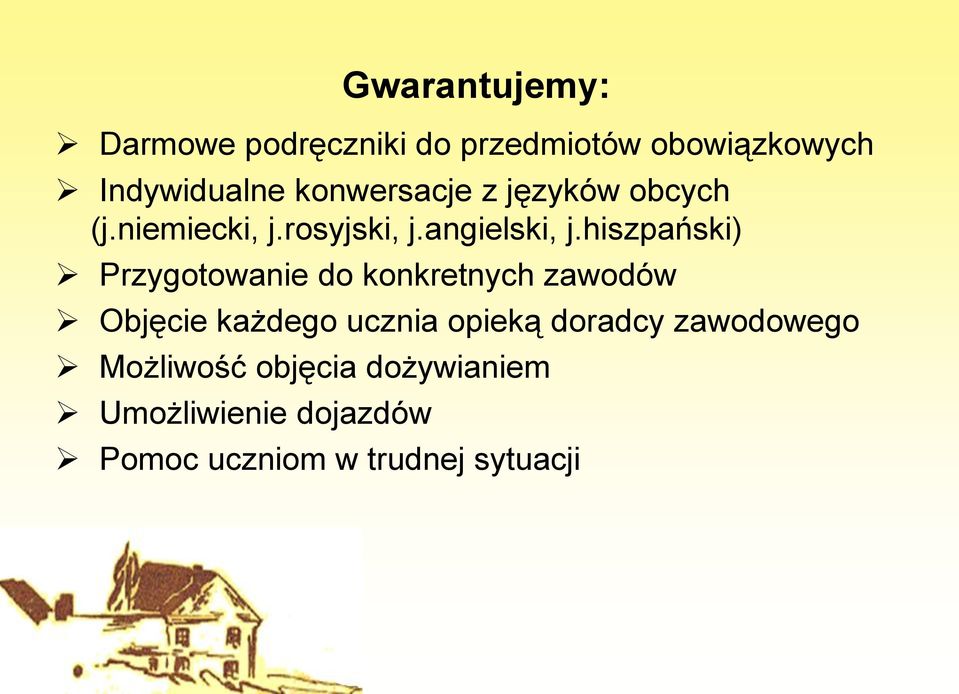 Gwarantujemy:

➢ Darmowe podręczniki do przedmiotów obowiązkowych
➢ Indywidualne konwersacje z języków obcych (j.niemiecki, j.rosyjski, j.angielski, j.hiszpański)
➢ Przygotowanie do konkretnych zawodów
➢ Objęcie każdego ucznia opieką doradcy zawodowego
➢ Możliwość objęcia dożywianiem
➢ Umożliwienie dojazdów
➢ Pomoc uczniom w trudnej sytuacji